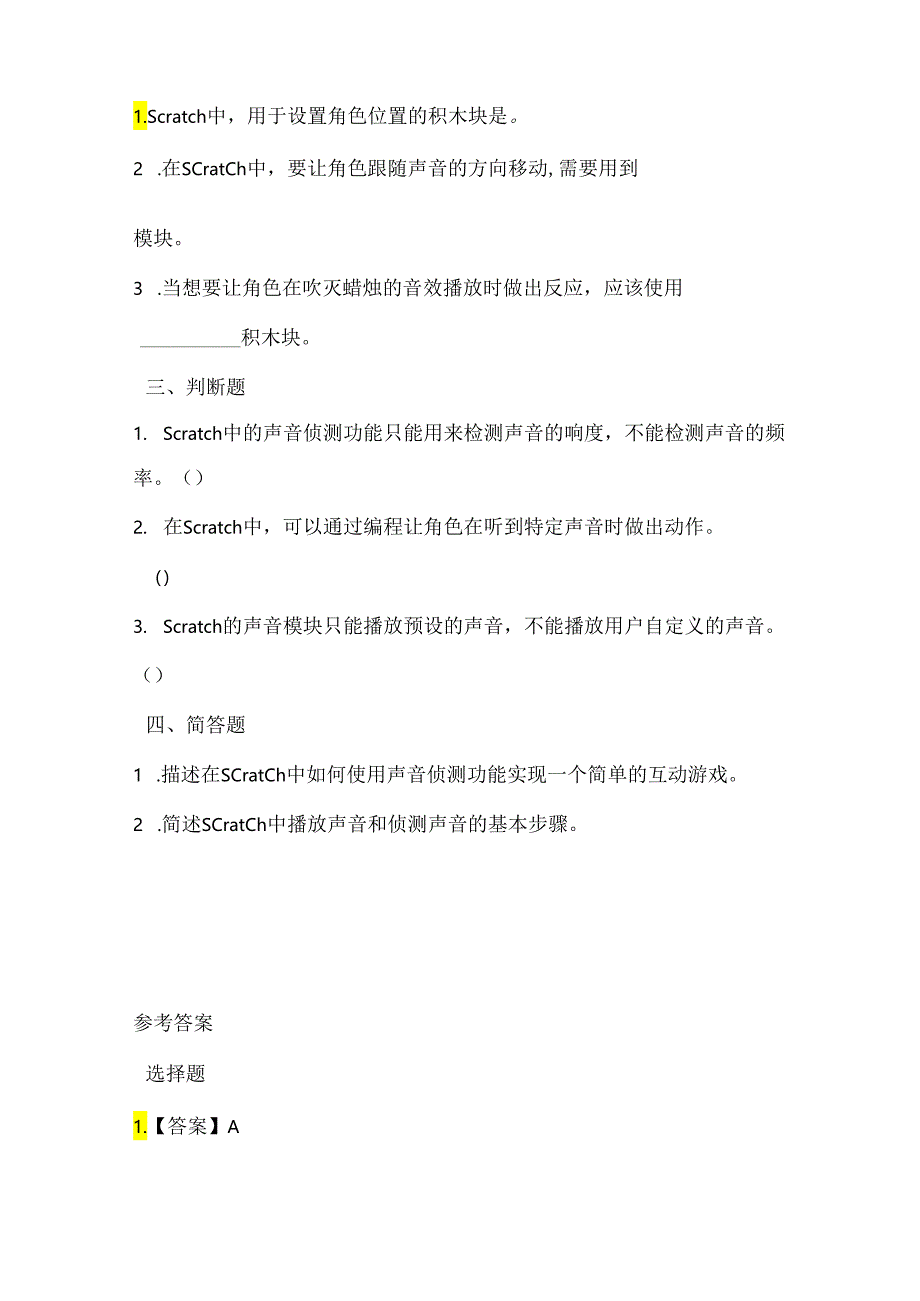 1.Scratch中，用于设置角色位置的积木块是。

2 .在SCratCh中，要让角色跟随声音的方向移动，需要用到

模块。

3 .当想要让角色在吹灭蜡烛的音效播放时做出反应，应该使用

__________积木块。

三、判断题

1. Scratch中的声音侦测功能只能用来检测声音的响度，不能检测声音的频率。（）

2. 在Scratch中，可以通过编程让角色在听到特定声音时做出动作。

()

3. Scratch的声音模块只能播放预设的声音，不能播放用户自定义的声音。

（）

四、简答题

1 .描述在SCratCh中如何使用声音侦测功能实现一个简单的互动游戏。

2 .简述SCratCh中播放声音和侦测声音的基本步骤。

参考答案

选择题

1.【答案】A